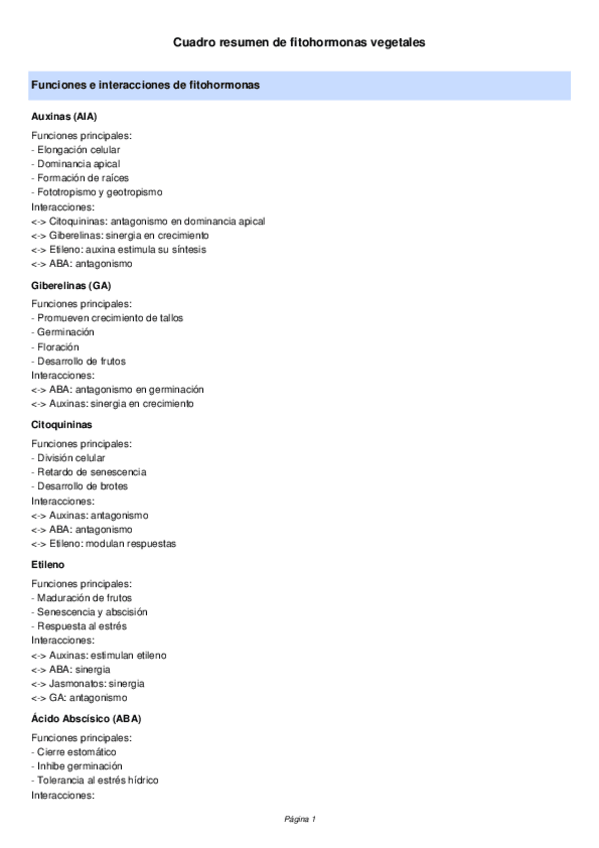 Cuadro resumen de fitohormonas vegetales

Funciones e interacciones de fitohormonas

Auxinas (AIA)

Funciones principales:
- Elongación celular
- Dominancia apical
- Formación de raíces
- Fototropismo y geotropismo
Interacciones:
<-> Citoquininas: antagonismo en dominancia apical
<-> Giberelinas: sinergia en crecimiento
<-> Etileno: auxina estimula su síntesis
<-> ABA: antagonismo

Giberelinas (GA)

Funciones principales:
- Promueven crecimiento de tallos
- Germinación
- Floración
- Desarrollo de frutos
Interacciones:
<-> ABA: antagonismo en germinación
<-> Auxinas: sinergia en crecimiento

Citoquininas

Funciones principales:
- División celular
- Retardo de senescencia
- Desarrollo de brotes
Interacciones:
<-> Auxinas: antagonismo
<-> ABA: antagonismo
<-> Etileno: modulan respuestas

Etileno

Funciones principales:
- Maduración de frutos
- Senescencia y abscisión
- Respuesta al estrés
Interacciones:
<-> Auxinas: estimulan etileno
<-> ABA: sinergia
<-> Jasmonatos: sinergia
<-> GA: antagonismo

Ácido Abscísico (ABA)

Funciones principales:
- Cierre estomático
- Inhibe germinación
- Tolerancia al estrés hídrico
Interacciones:

Página 1